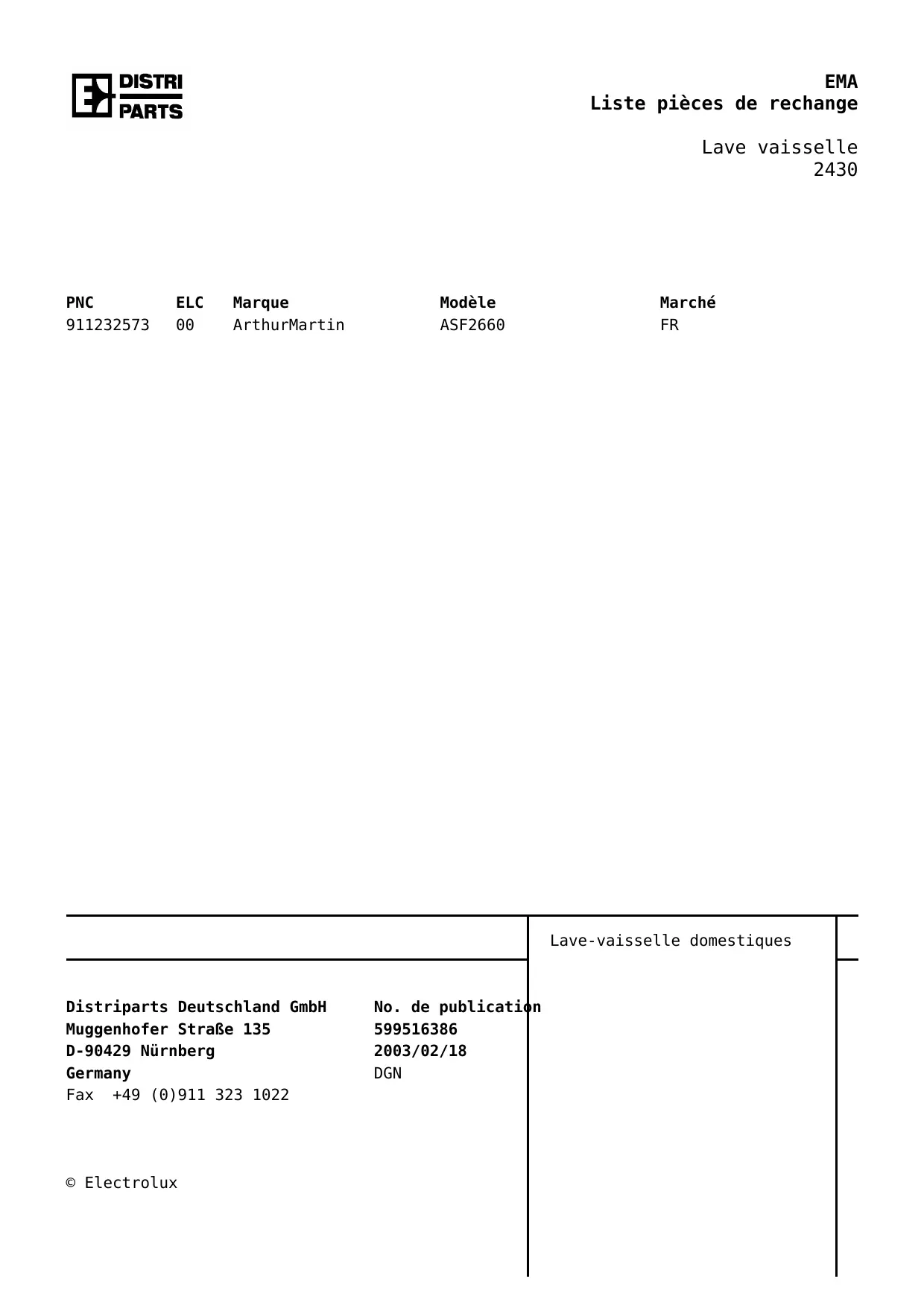 DISTRI PARTS

EMA
Liste pièces de rechange

Lave vaisselle
2430

| PNC | ELC | Marque | Modèle | Marché |
|---|---|---|---|---|
| 911232573 | 00 | ArthurMartin | ASF2660 | FR |

Lave-vaisselle domestiques

Distriparts Deutschland GmbH
Muggenhofer Straße 135
D-90429 Nürnberg
Germany
Fax +49 (0)911 323 1022

No. de publication
599516386
2003/02/18
DGN

© Electrolux